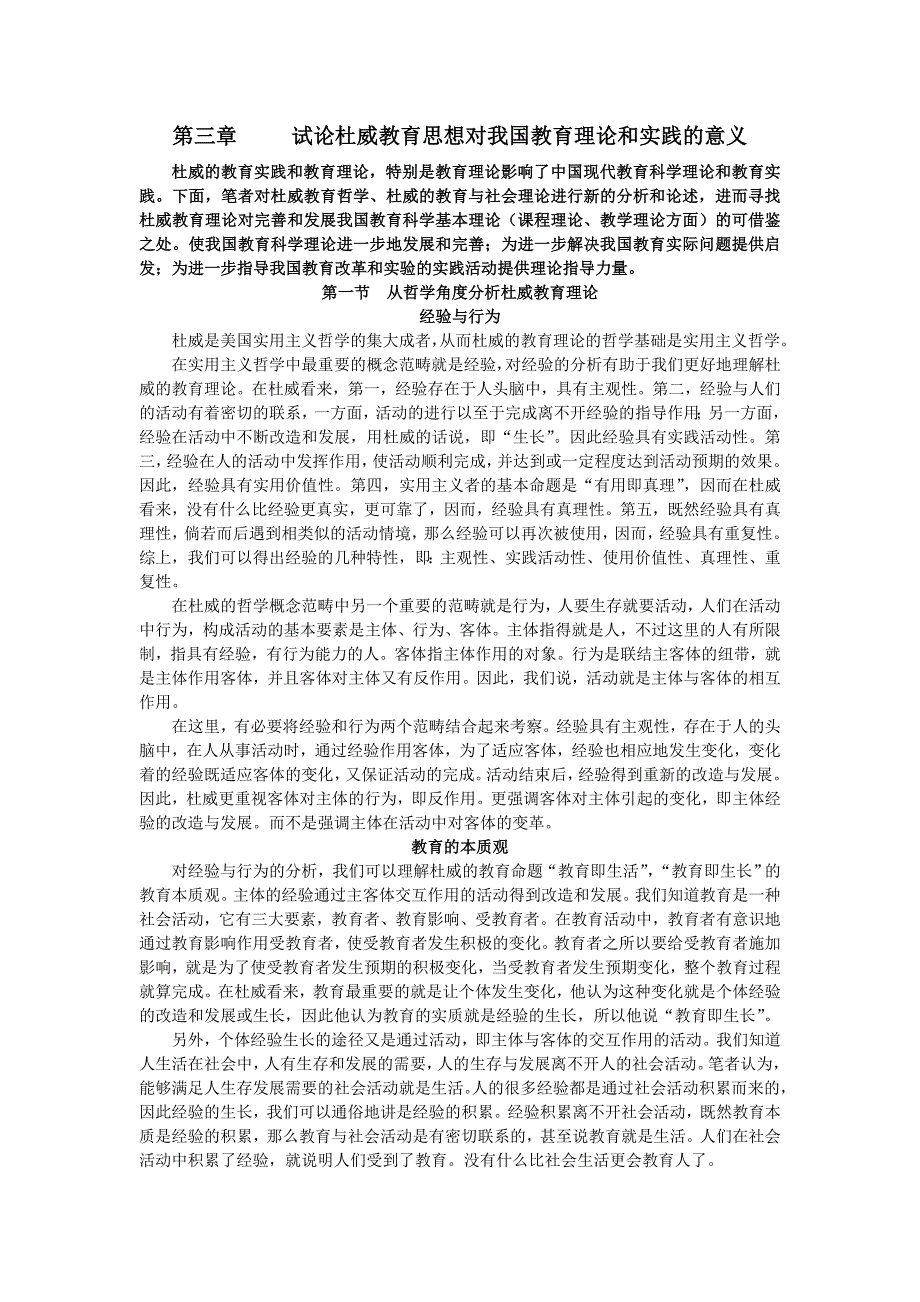 第三章　　试论杜威教育思想对我国教育理论和实践的意义

杜威的教育实践和教育理论，特别是教育理论影响了中国现代教育科学理论和教育实践。下面，笔者对杜威教育哲学、杜威的教育与社会理论进行新的分析和论述，进而寻找杜威教育理论对完善和发展我国教育科学基本理论（课程理论、教学理论方面）的可借鉴之处。使我国教育科学理论进一步地发展和完善；为进一步解决我国教育实际问题提供启发；为进一步指导我国教育改革和实验的实践活动提供理论指导力量。

第一节　从哲学角度分析杜威教育理论

经验与行为

杜威是美国实用主义哲学的集大成者，从而杜威的教育理论的哲学基础是实用主义哲学。

在实用主义哲学中最重要的概念范畴就是经验，对经验的分析有助于我们更好地理解杜威的教育理论。在杜威看来，第一，经验存在于人头脑中，具有主观性。第二，经验与人们的活动有着密切的联系，一方面，活动的进行以至于完成离不开经验的指导作用；另一方面，经验在活动中不断改造和发展，用杜威的话说，即“生长”。因此经验具有实践活动性。第三，经验在人的活动中发挥作用，使活动顺利完成，并达到或一定程度达到活动预期的效果。因此，经验具有实用价值性。第四，实用主义者的基本命题是“有用即真理”，因而在杜威看来，没有什么比经验更真实，更可靠了，因而，经验具有真理性。第五，既然经验具有真理性，倘若而后遇到相类似的活动情境，那么经验可以再次被使用，因而，经验具有重复性。综上，我们可以得出经验的几种特性，即：主观性、实践活动性、使用价值性、真理性、重复性。

在杜威的哲学概念范畴中另一个重要的范畴就是行为，人要生存就要活动，人们在活动中行为，构成活动的基本要素是主体、行为、客体。主体指得就是人，不过这里的人有所限制，指具有经验，有行为能力的人。客体指主体作用的对象。行为是联结主客体的纽带，就是主体作用客体，并且客体对主体又有反作用。因此，我们说，活动就是主体与客体的相互作用。

在这里，有必要将经验和行为两个范畴结合起来考察。经验具有主观性，存在于人的头脑中，在人从事活动时，通过经验作用客体，为了适应客体，经验也相应地发生变化，变化着的经验既适应客体的变化，又保证活动的完成。活动结束后，经验得到重新的改造与发展。因此，杜威更重视客体对主体的行为，即反作用。更强调客体对主体引起的变化，即主体经验的改造与发展。而不是强调主体在活动中对客体的变革。

教育的本质观

对经验与行为的分析，我们可以理解杜威的教育命题“教育即生活”，“教育即生长”的教育本质观。主体的经验通过主客体交互作用的活动得到改造和发展。我们知道教育是一种社会活动，它有三大要素，教育者、教育影响、受教育者。在教育活动中，教育者有意识地通过教育影响作用受教育者，使受教育者发生积极的变化。教育者之所以要给受教育者施加影响，就是为了使受教育者发生预期的积极变化，当受教育者发生预期变化，整个教育过程就算完成。在杜威看来，教育最重要的就是让个体发生变化，他认为这种变化就是个体经验的改造和发展或生长，因此他认为教育的实质就是经验的生长，所以他说“教育即生长”。

另外，个体经验生长的途径又是通过活动，即主体与客体的交互作用的活动。我们知道人生活在社会中，人有生存和发展的需要，人的生存与发展离不开人的社会活动。笔者认为，能够满足人生存发展需要的社会活动就是生活。人的很多经验都是通过社会活动积累而来的，因此经验的生长，我们可以通俗地讲是经验的积累。经验积累离不开社会活动，既然教育本质是经验的积累，那么教育与社会活动是有密切联系的，甚至说教育就是生活。人们在社会活动中积累了经验，就说明人们受到了教育。没有什么比社会生活更会教育人了。